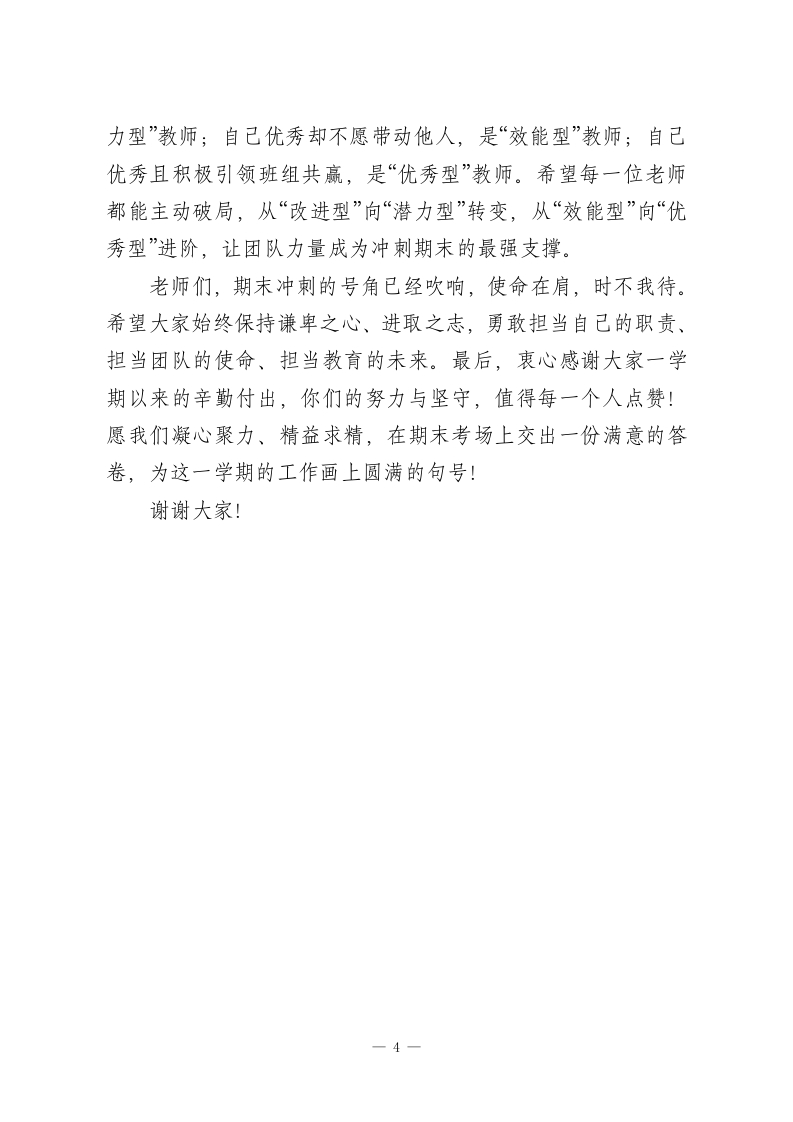 力型”教师；自己优秀却不愿带动他人，是“效能型”教师；自己优秀且积极引领班组共赢，是“优秀型”教师。希望每一位老师都能主动破局，从“改进型”向“潜力型”转变，从“效能型”向“优秀型”进阶，让团队力量成为冲刺期末的最强支撑。

老师们，期末冲刺的号角已经吹响，使命在肩，时不我待。希望大家始终保持谦卑之心、进取之志，勇敢担当自己的职责、担当团队的使命、担当教育的未来。最后，衷心感谢大家一学期以来的辛勤付出，你们的努力与坚守，值得每一个人点赞！愿我们凝心聚力、精益求精，在期末考场上交出一份满意的答卷，为这一学期的工作画上圆满的句号！

谢谢大家！

— 4 —